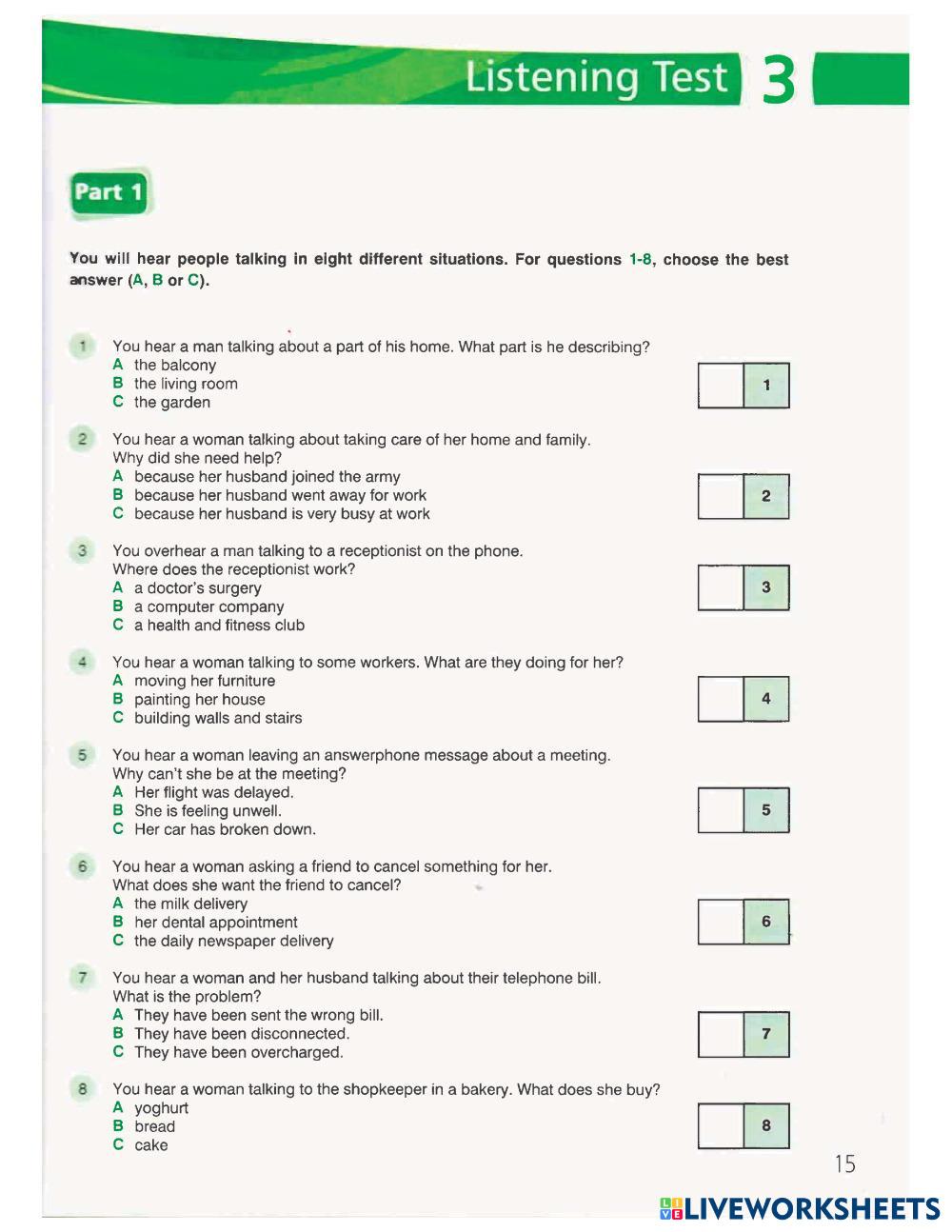 Listening Test 3

Part 1

You will hear people talking in eight different situations. For questions 1-8, choose the best answer (A, B or C).

1 You hear a man talking about a part of his home. What part is he describing?
A the balcony
B the living room
C the garden

1

2 You hear a woman talking about taking care of her home and family. Why did she need help?
A because her husband joined the army
B because her husband went away for work
C because her husband is very busy at work

2

3 You overhear a man talking to a receptionist on the phone. Where does the receptionist work?
A a doctor's surgery
B a computer company
C a health and fitness club

3

4 You hear a woman talking to some workers. What are they doing for her?
A moving her furniture
B painting her house
C building walls and stairs

4

5 You hear a woman leaving an answerphone message about a meeting. Why can't she be at the meeting?
A Her flight was delayed.
B She is feeling unwell.
C Her car has broken down.

5

6 You hear a woman asking a friend to cancel something for her. What does she want the friend to cancel?
A the milk delivery
B her dental appointment
C the daily newspaper delivery

6

7 You hear a woman and her husband talking about their telephone bill. What is the problem?
A They have been sent the wrong bill.
B They have been disconnected.
C They have been overcharged.

7

8 You hear a woman talking to the shopkeeper in a bakery. What does she buy?
A yoghurt
B bread
C cake

8

15

LIVEWORKSHEETS